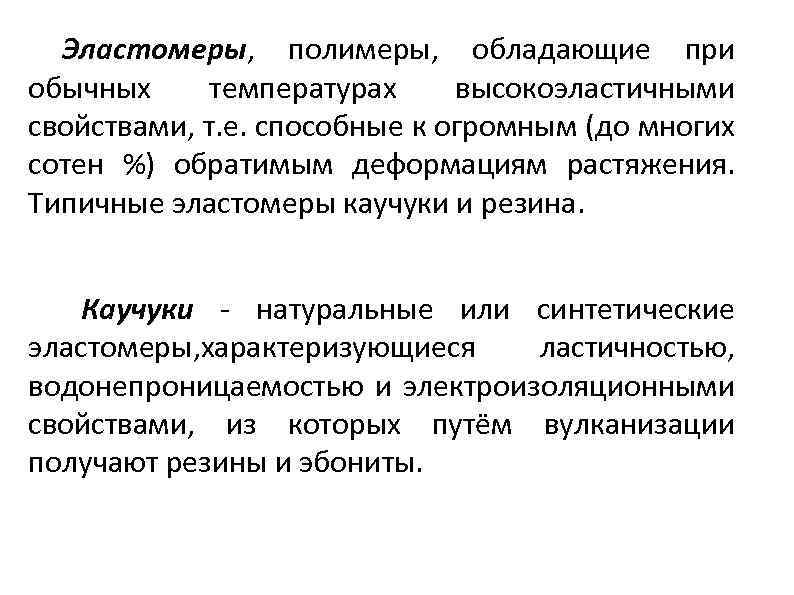 Эластомеры, полимеры, обладающие при обычных температурах высокоэластичными свойствами, т.е. способные к огромным (до многих сотен %) обратимым деформациям растяжения. Типичные эластомеры каучуки и резина.

Каучуки - натуральные или синтетические эластомеры,характеризующиеся ластичностью, водонепроницаемостью и электроизоляционными свойствами, из которых путём вулканизации получают резины и эбониты.